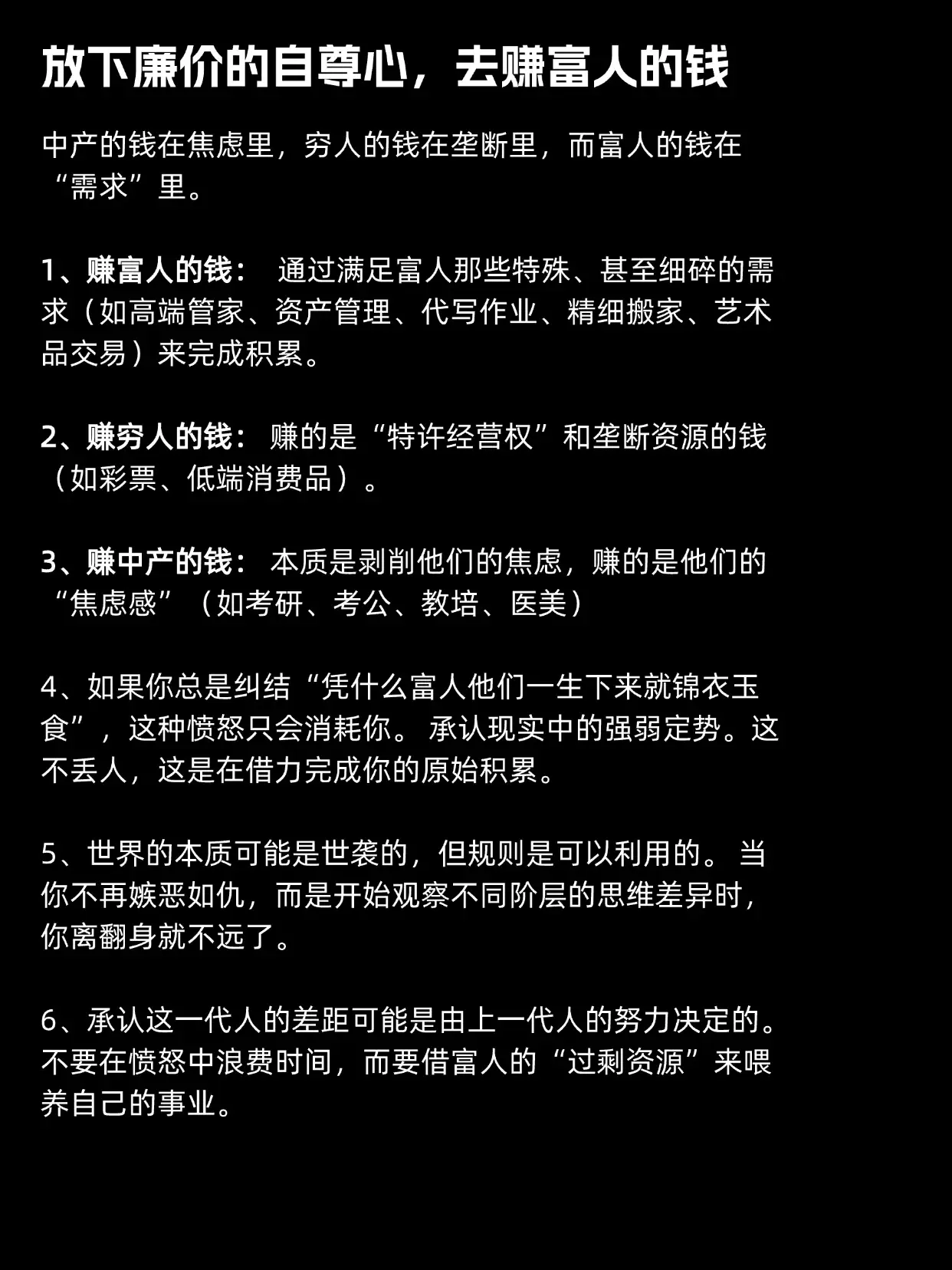 放下廉价的自尊心，去赚富人的钱

中产的钱在焦虑里，穷人的钱在垄断里，而富人的钱在“需求”里。

1、赚富人的钱： 通过满足富人那些特殊、甚至细碎的需求（如高端管家、资产管理、代写作业、精细搬家、艺术品交易）来完成积累。

2、赚穷人的钱： 赚的是“特许经营权”和垄断资源的钱（如彩票、低端消费品）。

3、赚中产的钱： 本质是剥削他们的焦虑，赚的是他们的“焦虑感”（如考研、考公、教培、医美）

4、如果你总是纠结“凭什么富人他们一生下来就锦衣玉食”，这种愤怒只会消耗你。 承认现实中的强弱定势。这不丢人，这是在借力完成你的原始积累。

5、世界的本质可能是世袭的，但规则是可以利用的。 当你不再嫉恶如仇，而是开始观察不同阶层的思维差异时，你离翻身就不远了。

6、承认这一代人的差距可能是由上一代人的努力决定的。不要在愤怒中浪费时间，而要借富人的“过剩资源”来喂养自己的事业。